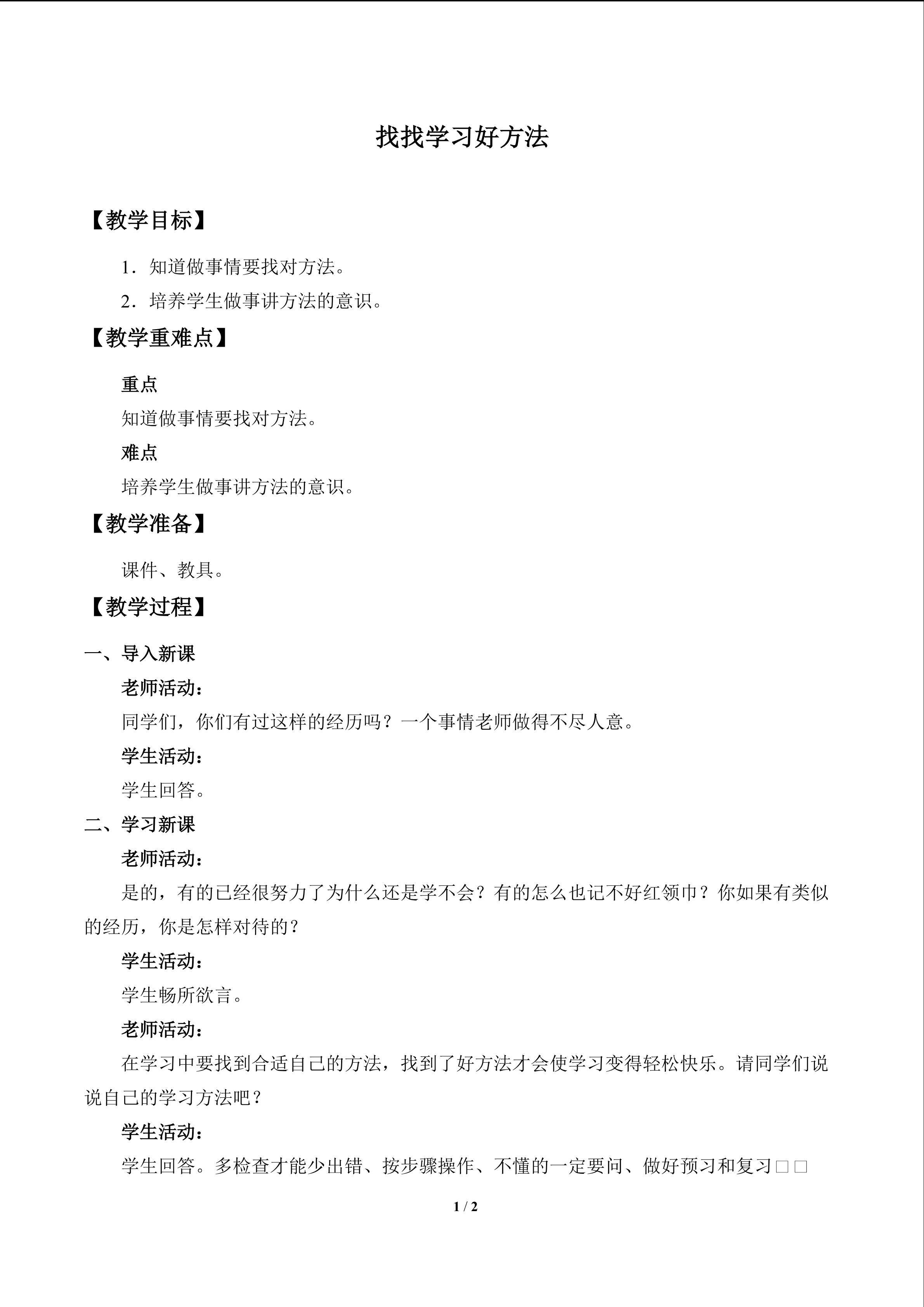 找找学习好方法

【教学目标】

1．知道做事情要找对方法。

2．培养学生做事讲方法的意识。

【教学重难点】

重点

知道做事情要找对方法。

难点

培养学生做事讲方法的意识。

【教学准备】

课件、教具。

【教学过程】

一、导入新课

老师活动：

同学们，你们有过这样的经历吗？一个事情老师做得不尽人意。

学生活动：

学生回答。

二、学习新课

老师活动：

是的，有的已经很努力了为什么还是学不会？有的怎么也记不好红领巾？你如果有类似的经历，你是怎样对待的？

学生活动：

学生畅所欲言。

老师活动：

在学习中要找到合适自己的方法，找到了好方法才会使学习变得轻松快乐。请同学们说说自己的学习方法吧？

学生活动：

学生回答。多检查才能少出错、按步骤操作、不懂的一定要问、做好预习和复习□□

1 / 2